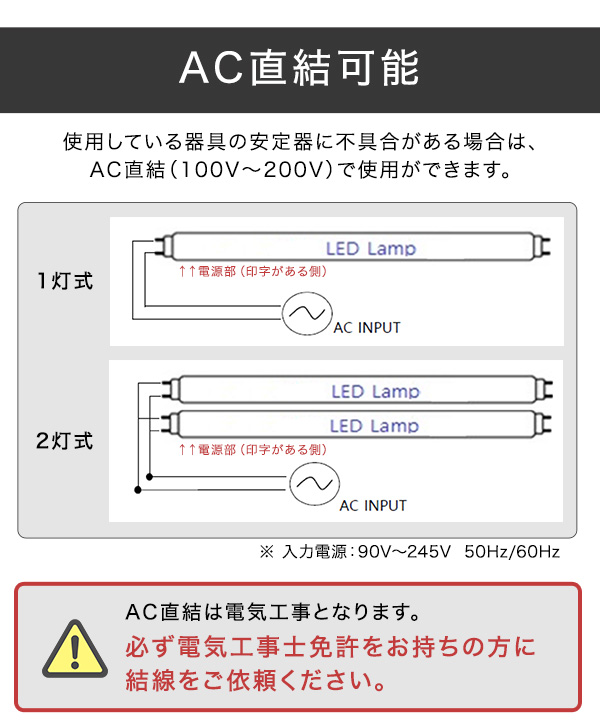 AC直結可能

使用している器具の安定器に不具合がある場合は、AC直結（100V～200V）で使用ができます。

1灯式

LED Lamp

↑↑電源部（印字がある側）

AC INPUT

2灯式

LED Lamp

LED Lamp

↑↑電源部（印字がある側）

AC INPUT

※ 入力電源：90V～245V 50Hz/60Hz

AC直結は電気工事となります。

必ず電気工事士免許をお持ちの方に結線をご依頼ください。